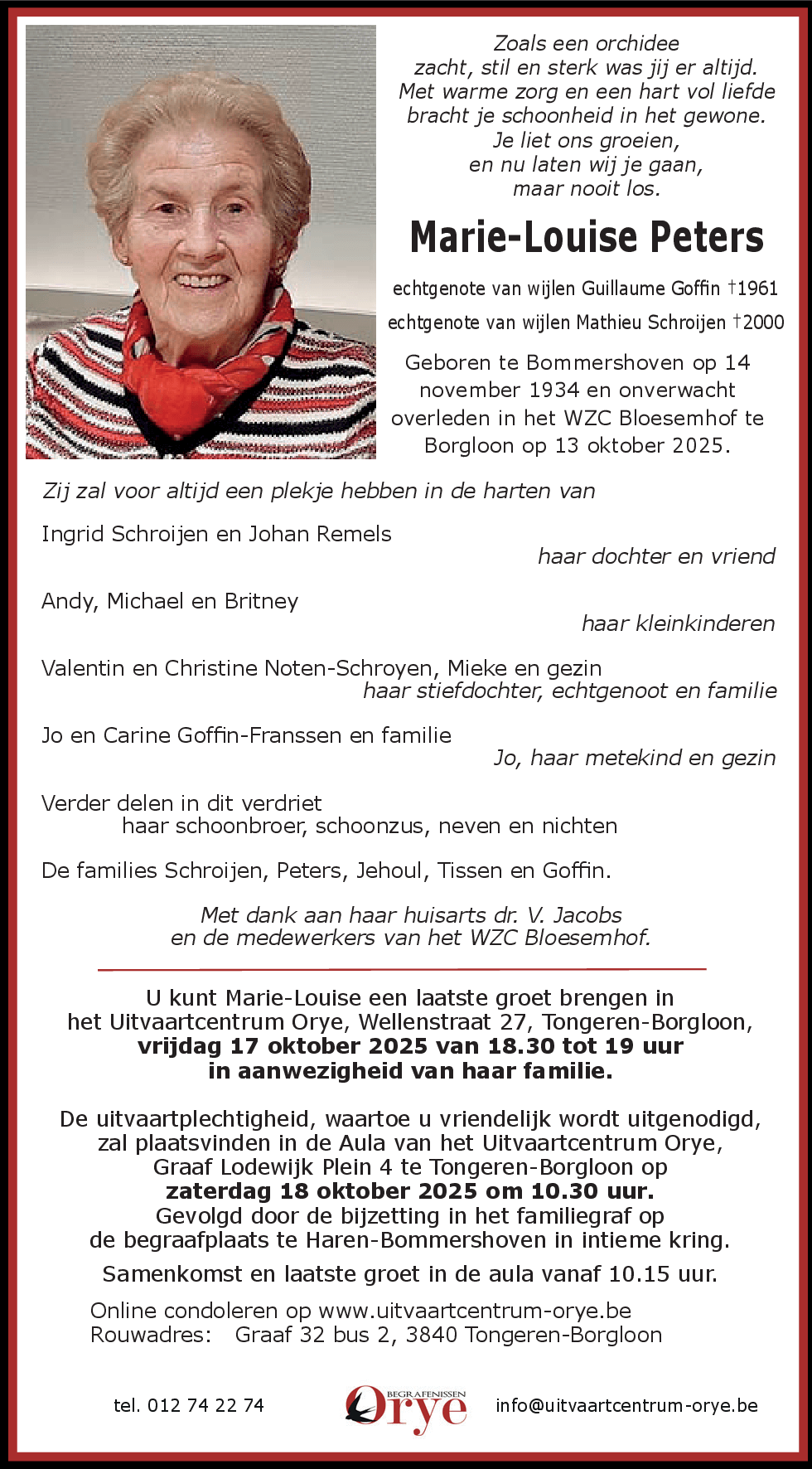 Zoals een orchidee
zacht, stil en sterk was jij er altijd.
Met warme zorg en een hart vol liefde
bracht je schoonheid in het gewone.
Je liet ons groeien,
en nu laten wij je gaan,
maar nooit los.

Marie-Louise Peters

echtgenote van wijlen Guillaume Goffin †1961
echtgenote van wijlen Mathieu Schroijen †2000

Geboren te Bommershoven op 14 november 1934 en onverwacht overleden in het WZC Bloesemhof te Borgloon op 13 oktober 2025.

Zij zal voor altijd een plekje hebben in de harten van

Ingrid Schroijen en Johan Remels
haar dochter en vriend

Andy, Michael en Britney
haar kleinkinderen

Valentin en Christine Noten-Schroyen, Mieke en gezin
haar stiefdochter, echtgenoot en familie

Jo en Carine Goffin-Franssen en familie
Jo, haar metekind en gezin

Verder delen in dit verdriet
haar schoonbroer, schoonzus, neven en nichten

De families Schroijen, Peters, Jehoul, Tissen en Goffin.

Met dank aan haar huisarts dr. V. Jacobs
en de medewerkers van het WZC Bloesemhof.

U kunt Marie-Louise een laatste groet brengen in het Uitvaartcentrum Orye, Wellenstraat 27, Tongeren-Borgloon,
vrijdag 17 oktober 2025 van 18.30 tot 19 uur
in aanwezigheid van haar familie.

De uitvaartplechtigheid, waartoe u vriendelijk wordt uitgenodigd, zal plaatsvinden in de Aula van het Uitvaartcentrum Orye, Graaf Lodewijk Plein 4 te Tongeren-Borgloon op
zaterdag 18 oktober 2025 om 10.30 uur.
Gevolgd door de bijzetting in het familiegraf op de begraafplaats te Haren-Bommershoven in intieme kring.

Samenkomst en laatste groet in de aula vanaf 10.15 uur.

Online condoleren op www.uitvaartcentrum-orye.be
Rouwadres: Graaf 32 bus 2, 3840 Tongeren-Borgloon

tel. 012 74 22 74
BEGRAFENISSEN
Orye
info@uitvaartcentrum-orye.be